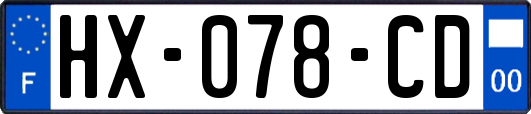 F

HX-078-CD

00